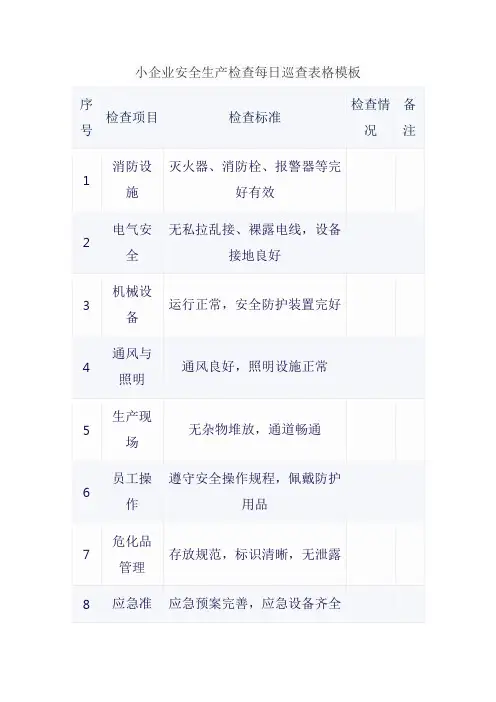 小企业安全生产检查每日巡查表格模板

| 序号 | 检查项目 | 检查标准 | 检查情况 | 备注 |
|---|---|---|---|---|
| 1 | 消防设施 | 灭火器、消防栓、报警器等完好有效 | | |
| 2 | 电气安全 | 无私拉乱接、裸露电线，设备接地良好 | | |
| 3 | 机械设备 | 运行正常，安全防护装置完好 | | |
| 4 | 通风与照明 | 通风良好，照明设施正常 | | |
| 5 | 生产现场 | 无杂物堆放，通道畅通 | | |
| 6 | 员工操作 | 遵守安全操作规程，佩戴防护用品 | | |
| 7 | 危化品管理 | 存放规范，标识清晰，无泄露 | | |
| 8 | 应急准 | 应急预案完善，应急设备齐全 | | |